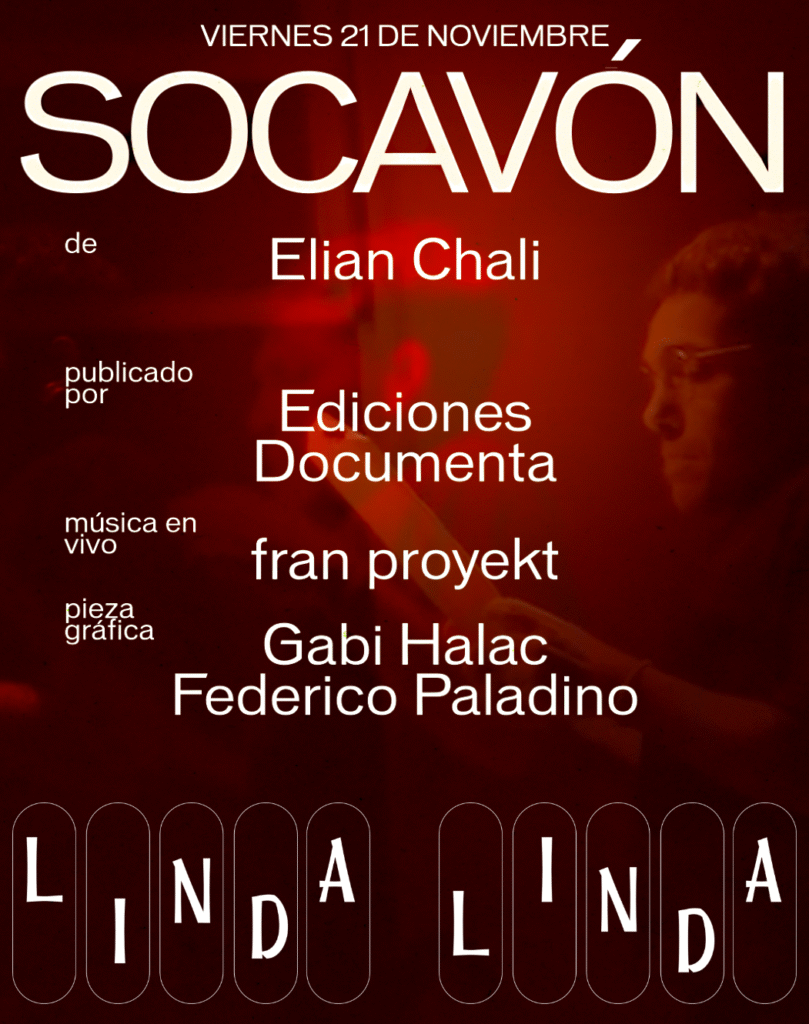 VIERNES 21 DE NOVIEMBRE

SOCAVÓN

de

Elian Chali

publicado por

Ediciones Documenta

música en vivo

fran proyekt

pieza gráfica

Gabi Halac
Federico Paladino

LINDA LINDA